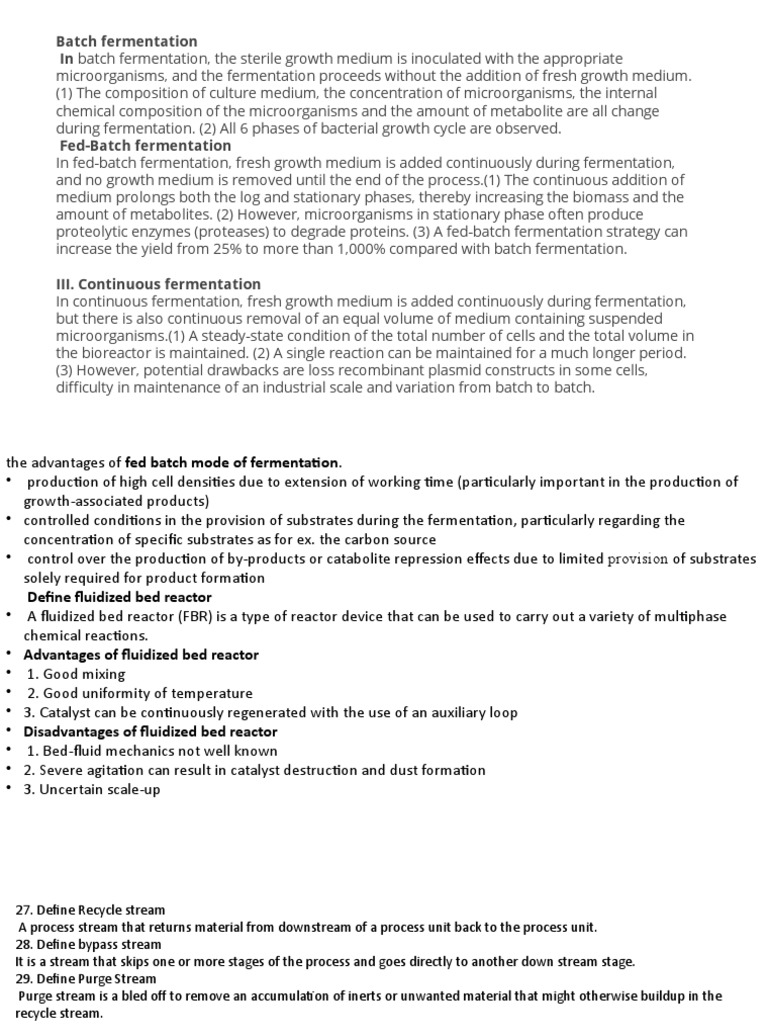 Batch fermentation

In batch fermentation, the sterile growth medium is inoculated with the appropriate microorganisms, and the fermentation proceeds without the addition of fresh growth medium. (1) The composition of culture medium, the concentration of microorganisms, the internal chemical composition of the microorganisms and the amount of metabolite are all change during fermentation. (2) All 6 phases of bacterial growth cycle are observed.

Fed-Batch fermentation

In fed-batch fermentation, fresh growth medium is added continuously during fermentation, and no growth medium is removed until the end of the process.(1) The continuous addition of medium prolongs both the log and stationary phases, thereby increasing the biomass and the amount of metabolites. (2) However, microorganisms in stationary phase often produce proteolytic enzymes (proteases) to degrade proteins. (3) A fed-batch fermentation strategy can increase the yield from 25% to more than 1,000% compared with batch fermentation.

III. Continuous fermentation

In continuous fermentation, fresh growth medium is added continuously during fermentation, but there is also continuous removal of an equal volume of medium containing suspended microorganisms.(1) A steady-state condition of the total number of cells and the total volume in the bioreactor is maintained. (2) A single reaction can be maintained for a much longer period. (3) However, potential drawbacks are loss recombinant plasmid constructs in some cells, difficulty in maintenance of an industrial scale and variation from batch to batch.

the advantages of fed batch mode of fermentation.
• production of high cell densities due to extension of working time (particularly important in the production of growth-associated products)
• controlled conditions in the provision of substrates during the fermentation, particularly regarding the concentration of specific substrates as for ex. the carbon source
• control over the production of by-products or catabolite repression effects due to limited provision of substrates solely required for product formation
Define fluidized bed reactor
• A fluidized bed reactor (FBR) is a type of reactor device that can be used to carry out a variety of multiphase chemical reactions.
• Advantages of fluidized bed reactor
• 1. Good mixing
• 2. Good uniformity of temperature
• 3. Catalyst can be continuously regenerated with the use of an auxiliary loop
• Disadvantages of fluidized bed reactor
• 1. Bed-fluid mechanics not well known
• 2. Severe agitation can result in catalyst destruction and dust formation
• 3. Uncertain scale-up

27. Define Recycle stream
A process stream that returns material from downstream of a process unit back to the process unit.
28. Define bypass stream
It is a stream that skips one or more stages of the process and goes directly to another down stream stage.
29. Define Purge Stream
Purge stream is a bled off to remove an accumulation of inerts or unwanted material that might otherwise buildup in the recycle stream.